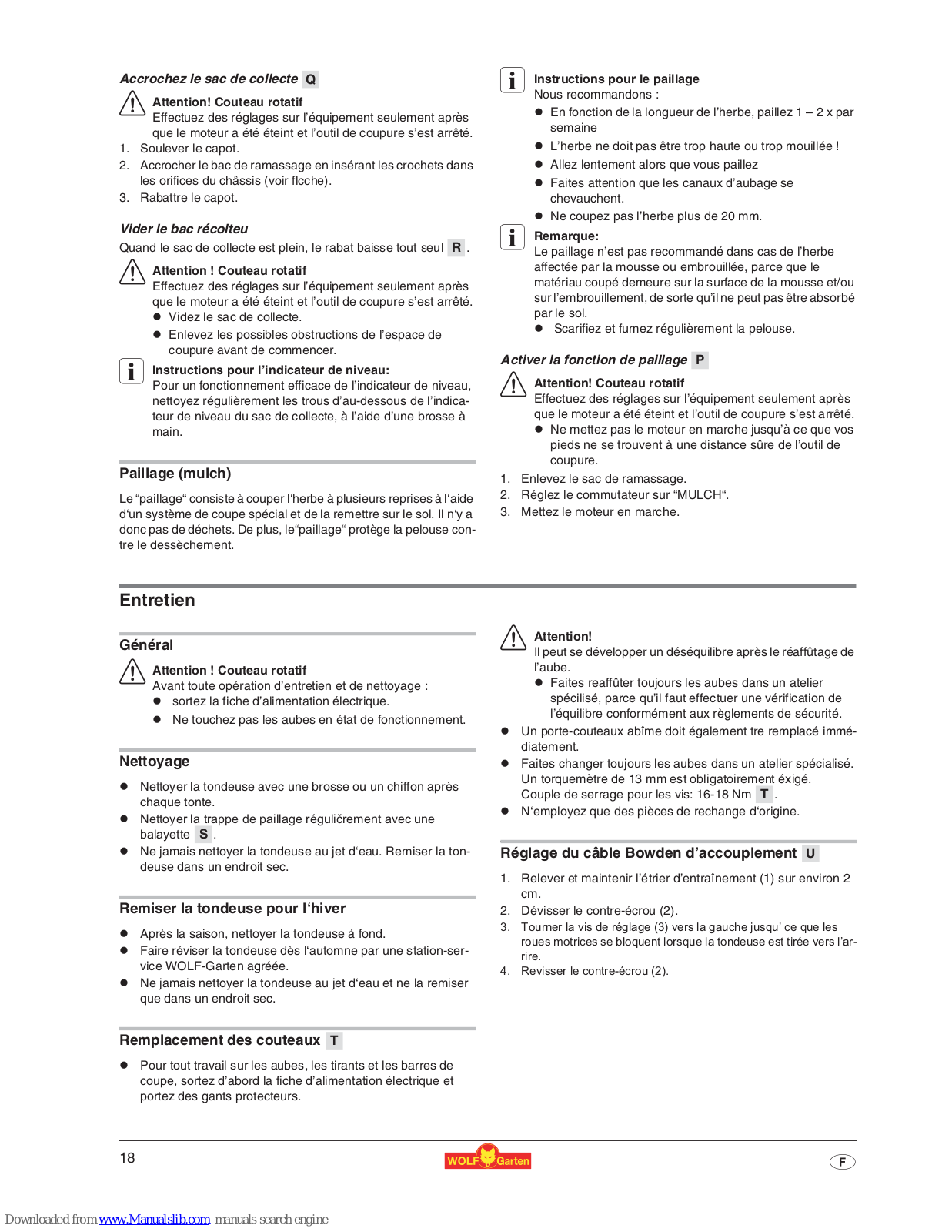 Accrochez le sac de collecte Q

Attention! Couteau rotatif
Effectuez des réglages sur l'équipement seulement après que le moteur a été éteint et l'outil de coupure s'est arrêté.

1. Soulever le capot.
2. Accrocher le bac de ramassage en insérant les crochets dans les orifices du châssis (voir flcche).
3. Rabattre le capot.

Vider le bac récolteu

Quand le sac de collecte est plein, le rabat baisse tout seul R .

Attention ! Couteau rotatif
Effectuez des réglages sur l'équipement seulement après que le moteur a été éteint et l'outil de coupure s'est arrêté.
● Videz le sac de collecte.
● Enlevez les possibles obstructions de l'espace de coupure avant de commencer.

Instructions pour l'indicateur de niveau:
Pour un fonctionnement efficace de l'indicateur de niveau, nettoyez régulièrement les trous d'au-dessous de l'indicateur de niveau du sac de collecte, à l'aide d'une brosse à main.

Paillage (mulch)

Le "paillage" consiste à couper l'herbe à plusieurs reprises à l'aide d'un système de coupe spécial et de la remettre sur le sol. Il n'y a donc pas de déchets. De plus, le"paillage" protège la pelouse contre le dessèchement.

Instructions pour le paillage
Nous recommandons :
● En fonction de la longueur de l'herbe, paillez 1 – 2 x par semaine
● L'herbe ne doit pas être trop haute ou trop mouillée !
● Allez lentement alors que vous paillez
● Faites attention que les canaux d'aubage se chevauchent.
● Ne coupez pas l'herbe plus de 20 mm.

Remarque:
Le paillage n'est pas recommandé dans cas de l'herbe affectée par la mousse ou embrouillée, parce que le matériau coupé demeure sur la surface de la mousse et/ou sur l'embrouillement, de sorte qu'il ne peut pas être absorbé par le sol.
● Scarifiez et fumez régulièrement la pelouse.

Activer la fonction de paillage P

Attention! Couteau rotatif
Effectuez des réglages sur l'équipement seulement après que le moteur a été éteint et l'outil de coupure s'est arrêté.
● Ne mettez pas le moteur en marche jusqu'à ce que vos pieds ne se trouvent à une distance sûre de l'outil de coupure.

1. Enlevez le sac de ramassage.
2. Réglez le commutateur sur "MULCH".
3. Mettez le moteur en marche.

Entretien

Général

Attention ! Couteau rotatif
Avant toute opération d'entretien et de nettoyage :
● sortez la fiche d'alimentation électrique.
● Ne touchez pas les aubes en état de fonctionnement.

Nettoyage

● Nettoyer la tondeuse avec une brosse ou un chiffon après chaque tonte.
● Nettoyer la trappe de paillage réguličrement avec une balayette S .
● Ne jamais nettoyer la tondeuse au jet d'eau. Remiser la tondeuse dans un endroit sec.

Remiser la tondeuse pour l'hiver

● Après la saison, nettoyer la tondeuse á fond.
● Faire réviser la tondeuse dès l'automne par une station-service WOLF-Garten agréée.
● Ne jamais nettoyer la tondeuse au jet d'eau et ne la remiser que dans un endroit sec.

Remplacement des couteaux T

● Pour tout travail sur les aubes, les tirants et les barres de coupe, sortez d'abord la fiche d'alimentation électrique et portez des gants protecteurs.

Attention!
Il peut se développer un déséquilibre après le réaffûtage de l'aube.
● Faites reaffûter toujours les aubes dans un atelier spécilisé, parce qu'il faut effectuer une vérification de l'équilibre conformément aux règlements de sécurité.

● Un porte-couteaux abîme doit également tre remplacé immédiatement.
● Faites changer toujours les aubes dans un atelier spécialisé. Un torquemètre de 13 mm est obligatoirement éxigé. Couple de serrage pour les vis: 16-18 Nm T .
● N'employez que des pièces de rechange d'origine.

Réglage du câble Bowden d'accouplement U

1. Relever et maintenir l'étrier d'entraînement (1) sur environ 2 cm.
2. Dévisser le contre-écrou (2).
3. Tourner la vis de réglage (3) vers la gauche jusqu' ce que les roues motrices se bloquent lorsque la tondeuse est tirée vers l'arrire.
4. Revisser le contre-écrou (2).

18

WOLF Garten

F

Downloaded from www.Manualslib.com manuals search engine